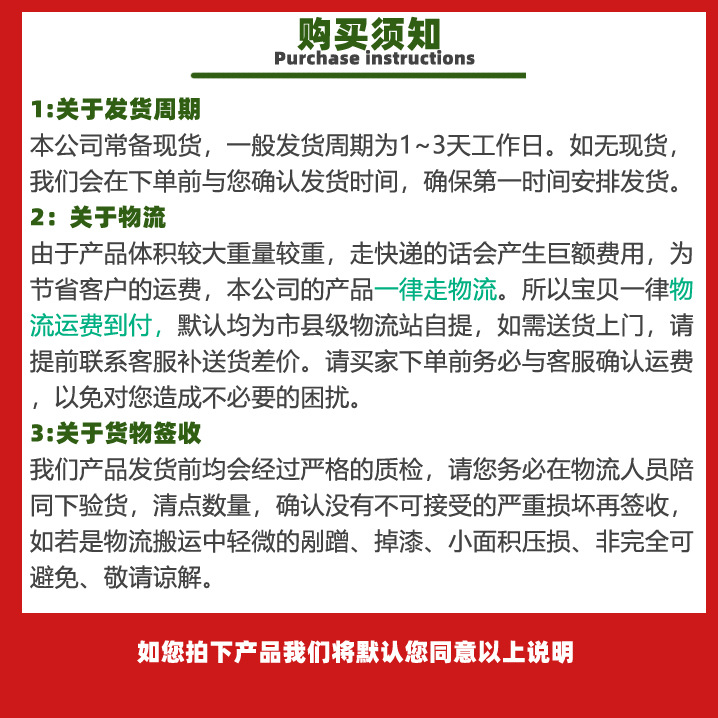 购买须知
Purchase instructions

1:关于发货周期
本公司常备现货，一般发货周期为1~3天工作日。如无现货，我们会在下单前与您确认发货时间，确保第一时间安排发货。

2：关于物流
由于产品体积较大重量较重，走快递的话会产生巨额费用，为节省客户的运费，本公司的产品一律走物流。所以宝贝一律物流运费到付，默认均为市县级物流站自提，如需送货上门，请提前联系客服补送货差价。请买家下单前务必与客服确认运费，以免对您造成不必要的困扰。

3:关于货物签收
我们产品发货前均会经过严格的质检，请您务必在物流人员陪同下验货，清点数量，确认没有不可接受的严重损坏再签收，如若是物流搬运中轻微的剐蹭、掉漆、小面积压损、非完全可避免、敬请谅解。

如您拍下产品我们将默认您同意以上说明